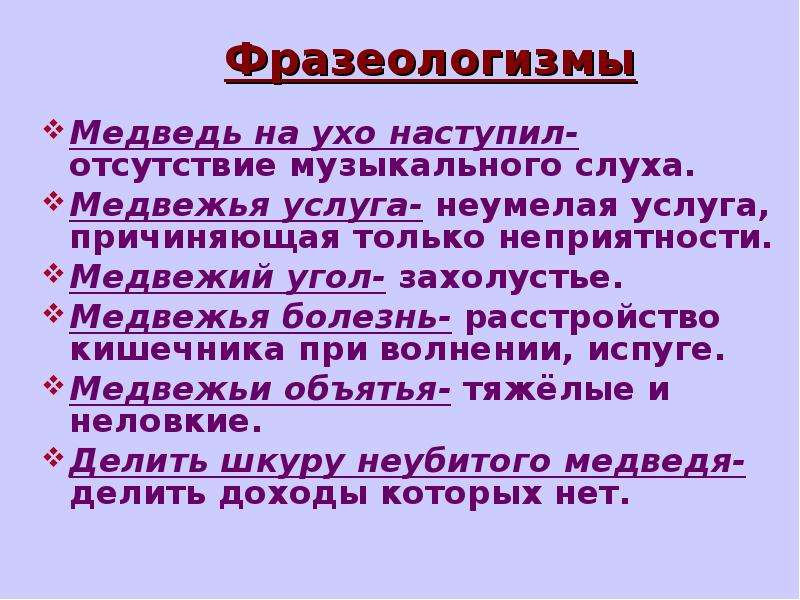 Фразеологизмы

❖ Медведь на ухо наступил- отсутствие музыкального слуха.

❖ Медвежья услуга- неумелая услуга, причиняющая только неприятности.

❖ Медвежий угол- захолустье.

❖ Медвежья болезнь- расстройство кишечника при волнении, испуге.

❖ Медвежьи объятья- тяжёлые и неловкие.

❖ Делить шкуру неубитого медведя- делить доходы которых нет.